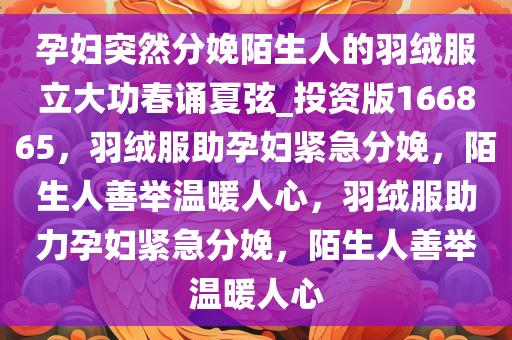 孕妇突然分娩陌生人的羽绒服立大功春诵夏弦_投资版166865，羽绒服助孕妇紧急分娩，陌生人善举温暖人心，羽绒服助力孕妇紧急分娩，陌生人善举温暖人心